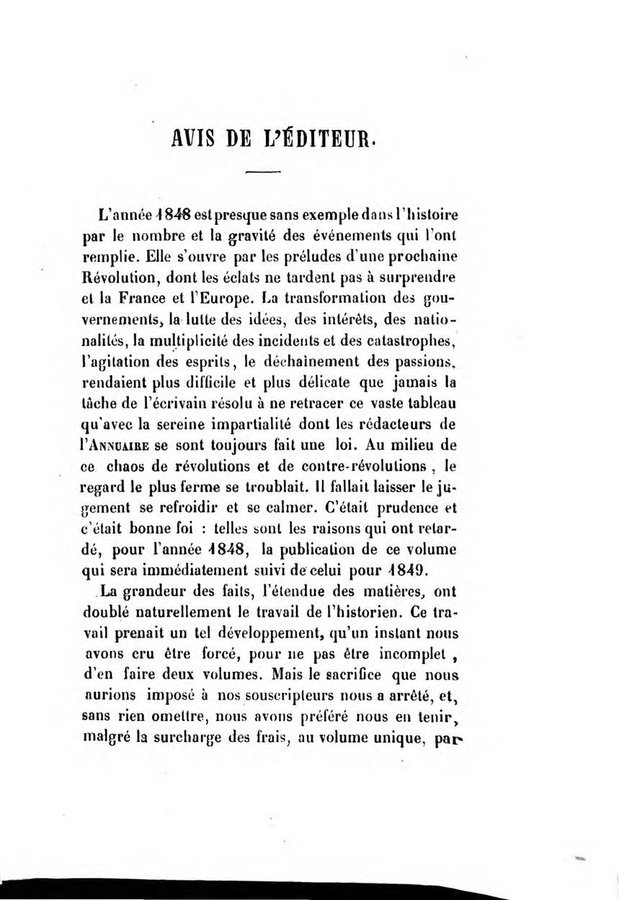 AVIS DE L'ÉDITEUR.

L'année 1848 est presque sans exemple dans l'histoire par le nombre et la gravité des événements qui l'ont remplie. Elle s'ouvre par les préludes d'une prochaine Révolution, dont les éclats ne tardent pas à surprendre et la France et l'Europe. La transformation des gouvernements, la lutte des idées, des intérêts, des nationalités, la multiplicité des incidents et des catastrophes, l'agitation des esprits, le déchaînement des passions, rendaient plus difficile et plus délicate que jamais la tâche de l'écrivain résolu à ne retracer ce vaste tableau qu'avec la sereine impartialité dont les rédacteurs de l'ANNUAIRE se sont toujours fait une loi. Au milieu de ce chaos de révolutions et de contre-révolutions, le regard le plus ferme se troublait. Il fallait laisser le jugement se refroidir et se calmer. C'était prudence et c'était bonne foi : telles sont les raisons qui ont retardé, pour l'année 1848, la publication de ce volume qui sera immédiatement suivi de celui pour 1849.

La grandeur des faits, l'étendue des matières, ont doublé naturellement le travail de l'historien. Ce travail prenait un tel développement, qu'un instant nous avons cru être forcé, pour ne pas être incomplet, d'en faire deux volumes. Mais le sacrifice que nous aurions imposé à nos souscripteurs nous a arrêté, et, sans rien omettre, nous avons préféré nous en tenir, malgré la surcharge des frais, au volume unique, par